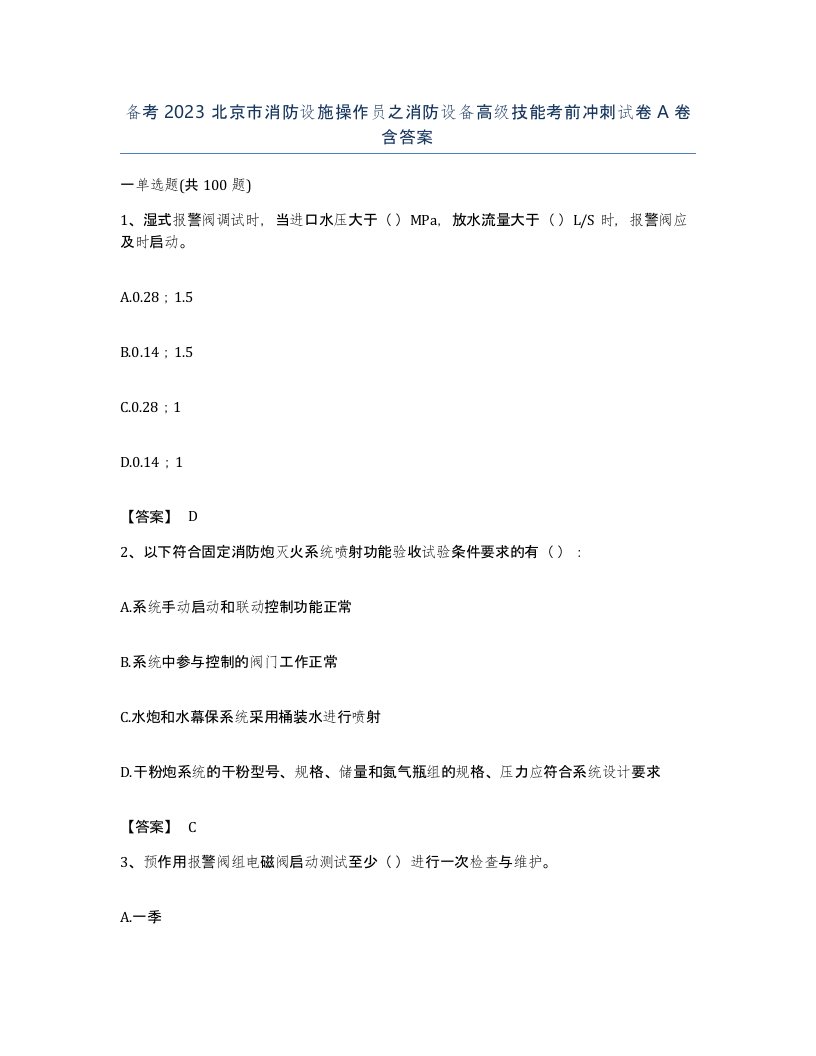 备考 2023 北京市消防设施操作员之消防设备高级技能考前冲刺试卷 A 卷含答案

一单选题(共 100 题)

1、湿式报警阀调试时，当进口水压大于（）MPa，放水流量大于（）L/S 时，报警阀应及时启动。

A.0.28；1.5

B.0.14；1.5

C.0.28；1

D.0.14；1

【答案】 D

2、以下符合固定消防炮灭火系统喷射功能验收试验条件要求的有（）：

A.系统手动启动和联动控制功能正常

B.系统中参与控制的阀门工作正常

C.水炮和水幕保系统采用桶装水进行喷射

D.干粉炮系统的干粉型号、规格、储量和氮气瓶组的规格、压力应符合系统设计要求

【答案】 C

3、预作用报警阀组电磁阀启动测试至少（）进行一次检查与维护。

A.一季